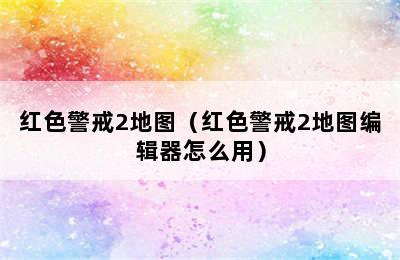 红色警戒2地图（红色警戒2地图编辑器怎么用）